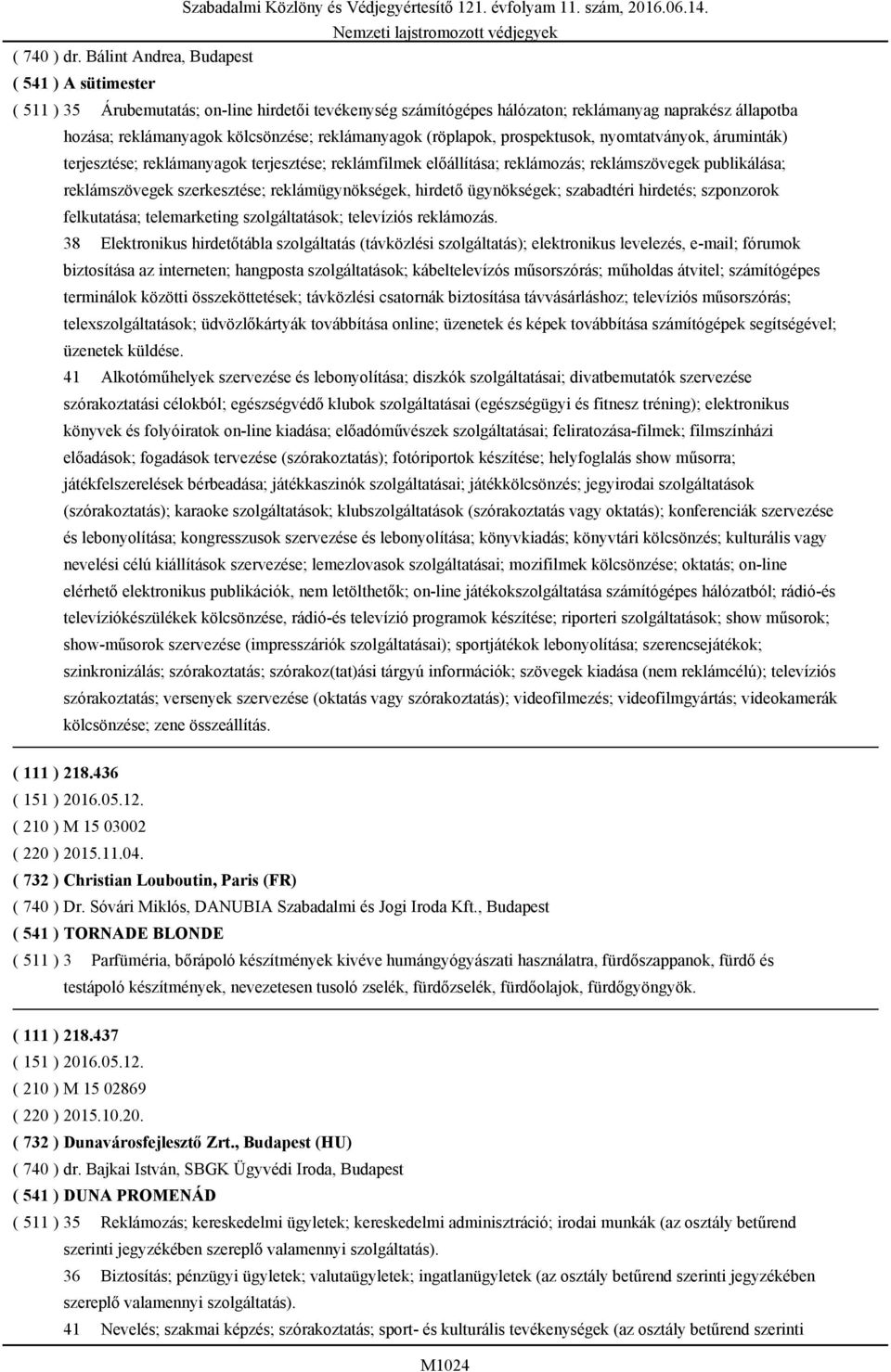 Szabadalmi Közlöny és Védjegyértesítő 121. évfolyam 11. szám, 2016.06.14.
Nemzeti lajstromozott védjegyek

( 740 ) dr. Bálint Andrea, Budapest
( 541 ) A sütimester
( 511 ) 35 Árubemutatás; on-line hirdetői tevékenység számítógépes hálózaton; reklámanyag naprakész állapotba hozása; reklámanyagok kölcsönzése; reklámanyagok (röplapok, prospektusok, nyomtatványok, áruminták) terjesztése; reklámanyagok terjesztése; reklámfilmek előállítása; reklámozás; reklámszövegek publikálása; reklámszövegek szerkesztése; reklámügynökségek, hirdető ügynökségek; szabadtéri hirdetés; szponzorok felkutatása; telemarketing szolgáltatások; televíziós reklámozás.

38 Elektronikus hirdetőtábla szolgáltatás (távközlési szolgáltatás); elektronikus levelezés, e-mail; fórumok biztosítása az interneten; hangposta szolgáltatások; kábeltelevízós műsorszórás; műholdas átvitel; számítógépes terminálok közötti összeköttetések; távközlési csatornák biztosítása távvásárláshoz; televíziós műsorszórás; telexszolgáltatások; üdvözlőkártyák továbbítása online; üzenetek és képek továbbítása számítógépek segítségével; üzenetek küldése.

41 Alkotóműhelyek szervezése és lebonyolítása; diszkók szolgáltatásai; divatbemutatók szervezése szórakoztatási célokból; egészségvédő klubok szolgáltatásai (egészségügyi és fitnesz tréning); elektronikus könyvek és folyóiratok on-line kiadása; előadóművészek szolgáltatásai; feliratozása-filmek; filmszínházi előadások; fogadások tervezése (szórakoztatás); fotóriportok készítése; helyfoglalás show műsorra; játékfelszerelések bérbeadása; játékkaszinók szolgáltatásai; játékkölcsönzés; jegyirodai szolgáltatások (szórakoztatás); karaoke szolgáltatások; klubszolgáltatások (szórakoztatás vagy oktatás); konferenciák szervezése és lebonyolítása; kongresszusok szervezése és lebonyolítása; könyvkiadás; könyvtári kölcsönzés; kulturális vagy nevelési célú kiállítások szervezése; lemezlovasok szolgáltatásai; mozifilmek kölcsönzése; oktatás; on-line elérhető elektronikus publikációk, nem letölthetők; on-line játékokszolgáltatása számítógépes hálózatból; rádió-és televíziókészülékek kölcsönzése, rádió-és televízió programok készítése; riporteri szolgáltatások; show műsorok; show-műsorok szervezése (impresszáriók szolgáltatásai); sportjátékok lebonyolítása; szerencsejátékok; szinkronizálás; szórakoztatás; szórakoz(tat)ási tárgyú információk; szövegek kiadása (nem reklámcélú); televíziós szórakoztatás; versenyek szervezése (oktatás vagy szórakoztatás); videofilmezés; videofilmgyártás; videokamerák kölcsönzése; zene összeállítás.

( 111 ) 218.436
( 151 ) 2016.05.12.
( 210 ) M 15 03002
( 220 ) 2015.11.04.
( 732 ) Christian Louboutin, Paris (FR)
( 740 ) Dr. Sóvári Miklós, DANUBIA Szabadalmi és Jogi Iroda Kft., Budapest
( 541 ) TORNADE BLONDE
( 511 ) 3 Parfüméria, bőrápoló készítmények kivéve humángyógyászati használatra, fürdőszappanok, fürdő és testápoló készítmények, nevezetesen tusoló zselék, fürdőzselék, fürdőolajok, fürdőgyöngyök.

( 111 ) 218.437
( 151 ) 2016.05.12.
( 210 ) M 15 02869
( 220 ) 2015.10.20.
( 732 ) Dunavárosfejlesztő Zrt., Budapest (HU)
( 740 ) dr. Bajkai István, SBGK Ügyvédi Iroda, Budapest
( 541 ) DUNA PROMENÁD
( 511 ) 35 Reklámozás; kereskedelmi ügyletek; kereskedelmi adminisztráció; irodai munkák (az osztály betűrend szerinti jegyzékében szereplő valamennyi szolgáltatás).

36 Biztosítás; pénzügyi ügyletek; valutaügyletek; ingatlanügyletek (az osztály betűrend szerinti jegyzékében szereplő valamennyi szolgáltatás).

41 Nevelés; szakmai képzés; szórakoztatás; sport- és kulturális tevékenységek (az osztály betűrend szerinti

M1024